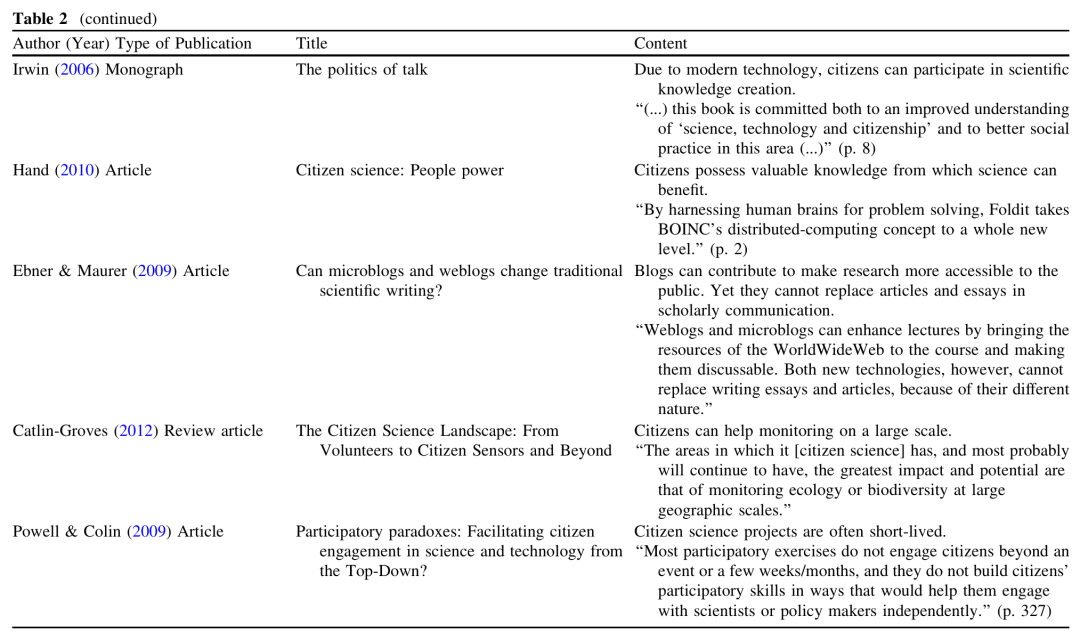 **Table 2** (continued)

| Author (Year) Type of Publication | Title | Content |
|---|---|---|
| Irwin (2006) Monograph | The politics of talk | Due to modern technology, citizens can participate in scientific knowledge creation. "(...) this book is committed both to an improved understanding of 'science, technology and citizenship' and to better social practice in this area (...)" (p. 8) |
| Hand (2010) Article | Citizen science: People power | Citizens possess valuable knowledge from which science can benefit. "By harnessing human brains for problem solving, Foldit takes BOINC's distributed-computing concept to a whole new level." (p. 2) |
| Ebner & Maurer (2009) Article | Can microblogs and weblogs change traditional scientific writing? | Blogs can contribute to make research more accessible to the public. Yet they cannot replace articles and essays in scholarly communication. "Weblogs and microblogs can enhance lectures by bringing the resources of the WorldWideWeb to the course and making them discussable. Both new technologies, however, cannot replace writing essays and articles, because of their different nature." |
| Catlin-Groves (2012) Review article | The Citizen Science Landscape: From Volunteers to Citizen Sensors and Beyond | Citizens can help monitoring on a large scale. "The areas in which it [citizen science] has, and most probably will continue to have, the greatest impact and potential are that of monitoring ecology or biodiversity at large geographic scales." |
| Powell & Colin (2009) Article | Participatory paradoxes: Facilitating citizen engagement in science and technology from the Top-Down? | Citizen science projects are often short-lived. "Most participatory exercises do not engage citizens beyond an event or a few weeks/months, and they do not build citizens' participatory skills in ways that would help them engage with scientists or policy makers independently." (p. 327) |